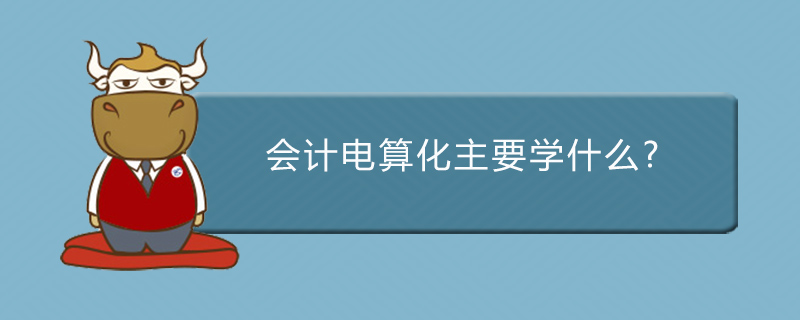 会计电算化主要学什么?